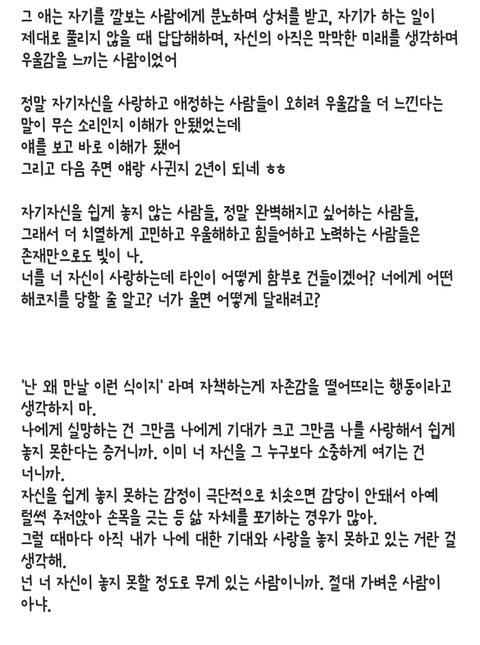 그 애는 자기를 깔보는 사람에게 분노하며 상처를 받고, 자기가 하는 일이 제대로 풀리지 않을 때 답답해하며, 자신의 아직은 막막한 미래를 생각하며 우울감을 느끼는 사람이었어

정말 자기자신을 사랑하고 애정하는 사람들이 오히려 우울감을 더 느낀다는 말이 무슨 소리인지 이해가 안됐었는데
얘를 보고 바로 이해가 됐어
그리고 다음 주면 얘랑 사귄지 2년이 되네 ㅎㅎ

자기자신을 쉽게 놓지 않는 사람들, 정말 완벽해지고 싶어하는 사람들, 그래서 더 치열하게 고민하고 우울해하고 힘들어하고 노력하는 사람들은 존재만으로도 빛이 나.
너를 너 자신이 사랑하는데 타인이 어떻게 함부로 건들이겠어? 너에게 어떤 해코지를 당할 줄 알고? 너가 울면 어떻게 달래려고?

'난 왜 만날 이런 식이지' 라며 자책하는게 자존감을 떨어뜨리는 행동이라고 생각하지 마.
나에게 실망하는 건 그만큼 나에게 기대가 크고 그만큼 나를 사랑해서 쉽게 놓지 못한다는 증거니까. 이미 너 자신을 그 누구보다 소중하게 여기는 건 너니까.
자신을 쉽게 놓지 못하는 감정이 극단적으로 치솟으면 감당이 안돼서 아예 털썩 주저앉아 손목을 긋는 등 삶 자체를 포기하는 경우가 많아.
그럴 때마다 아직 내가 나에 대한 기대와 사랑을 놓지 못하고 있는 거란 걸 생각해.
넌 너 자신이 놓지 못할 정도로 무게 있는 사람이니까. 절대 가벼운 사람이 아냐.